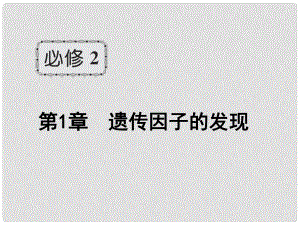 必修 2

第1章　遗传因子的发现